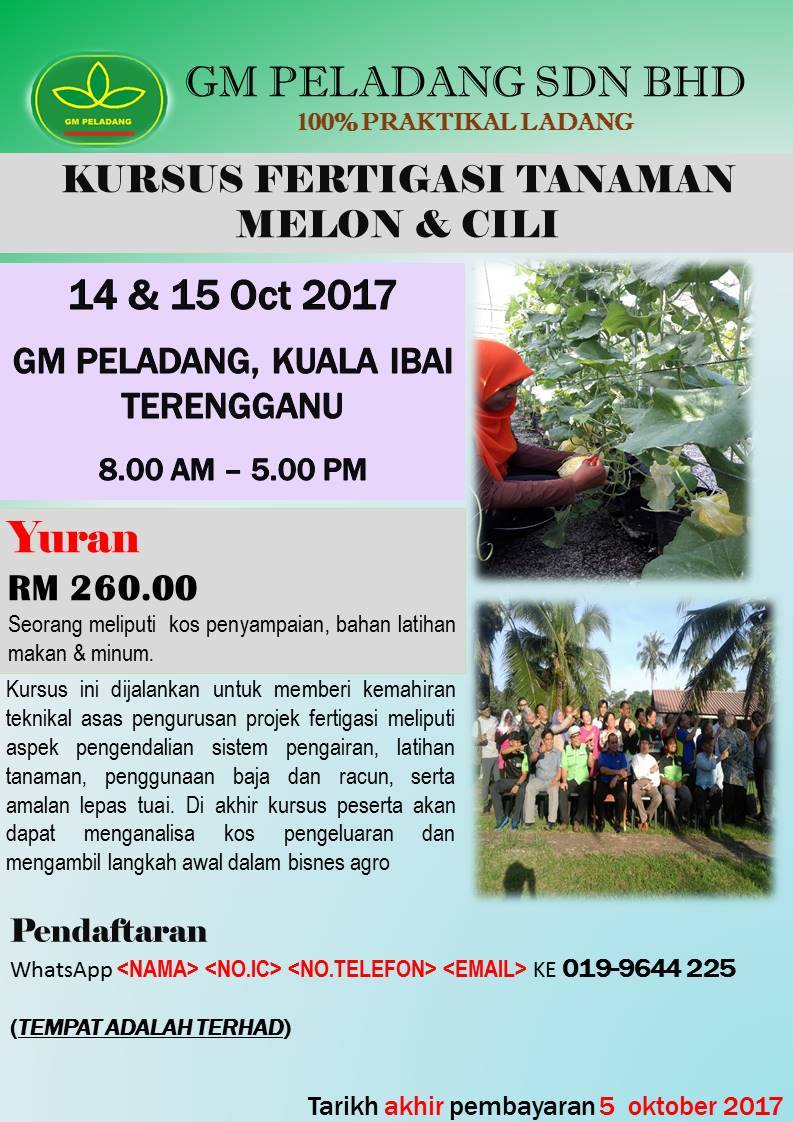 GM PELADANG

GM PELADANG SDN BHD

100% PRAKTIKAL LADANG

KURSUS FERTIGASI TANAMAN MELON & CILI

14 & 15 Oct 2017

GM PELADANG, KUALA IBAI TERENGGANU

8.00 AM – 5.00 PM

Yuran

RM 260.00

Seorang meliputi kos penyampaian, bahan latihan makan & minum.

Kursus ini dijalankan untuk memberi kemahiran teknikal asas pengurusan projek fertigasi meliputi aspek pengendalian sistem pengairan, latihan tanaman, penggunaan baja dan racun, serta amalan lepas tuai. Di akhir kursus peserta akan dapat menganalisa kos pengeluaran dan mengambil langkah awal dalam bisnes agro

Pendaftaran

WhatsApp <NAMA> <NO.IC> <NO.TELEFON> <EMAIL> KE 019-9644 225

(TEMPAT ADALAH TERHAD)

Tarikh akhir pembayaran 5 oktober 2017